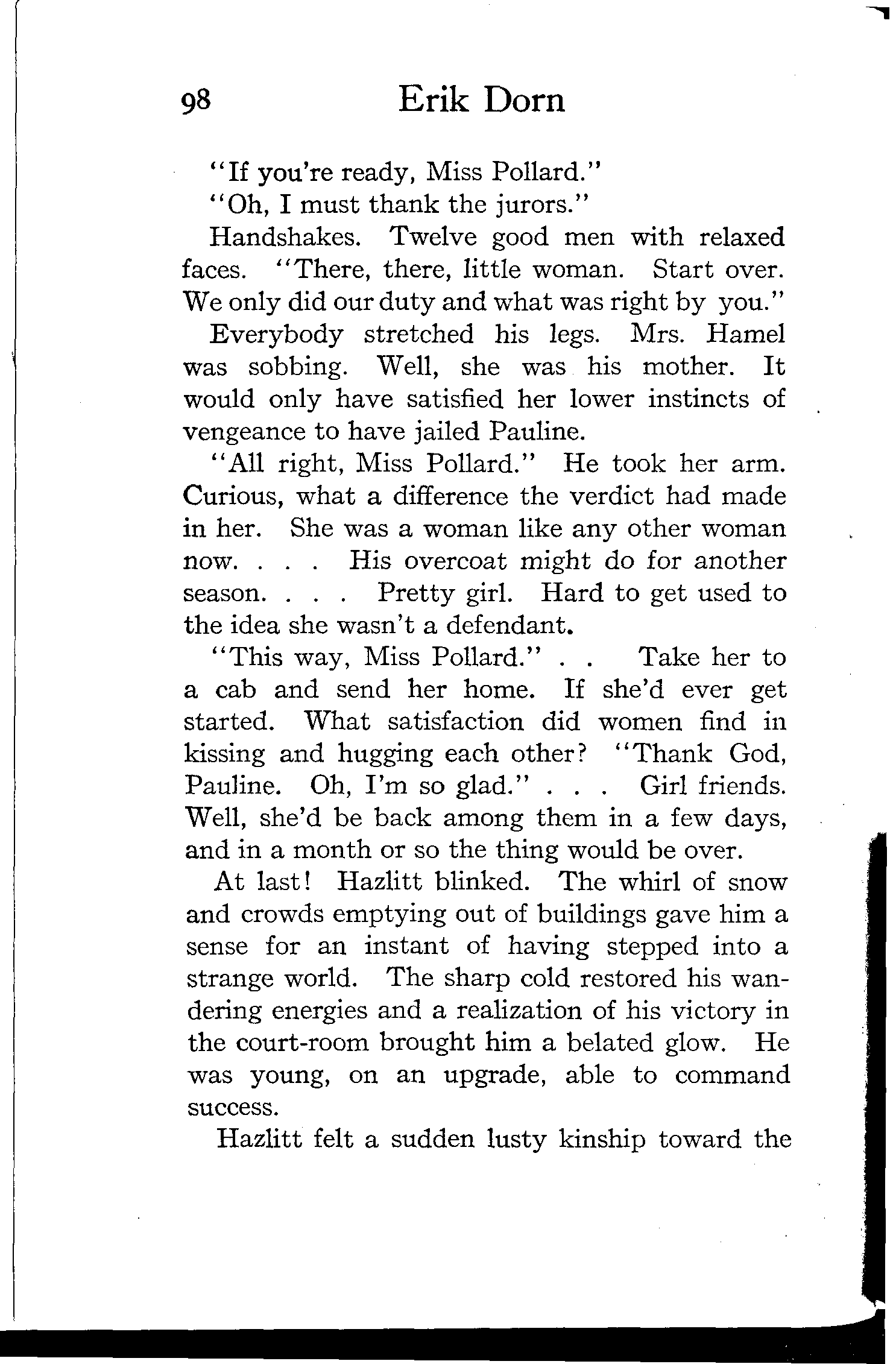 98 Erik Dorn

"If you're ready, Miss Pollard."

"Oh, I must thank the jurors."

Handshakes. Twelve good men with relaxed faces. "There, there, little woman. Start over. We only did our duty and what was right by you."

Everybody stretched his legs. Mrs. Hamel was sobbing. Well, she was his mother. It would only have satisfied her lower instincts of vengeance to have jailed Pauline.

"All right, Miss Pollard." He took her arm. Curious, what a difference the verdict had made in her. She was a woman like any other woman now. . . . His overcoat might do for another season. . . . Pretty girl. Hard to get used to the idea she wasn't a defendant.

"This way, Miss Pollard." . . Take her to a cab and send her home. If she'd ever get started. What satisfaction did women find in kissing and hugging each other? "Thank God, Pauline. Oh, I'm so glad." . . . Girl friends. Well, she'd be back among them in a few days, and in a month or so the thing would be over.

At last! Hazlitt blinked. The whirl of snow and crowds emptying out of buildings gave him a sense for an instant of having stepped into a strange world. The sharp cold restored his wandering energies and a realization of his victory in the court-room brought him a belated glow. He was young, on an upgrade, able to command success.

Hazlitt felt a sudden lusty kinship toward the